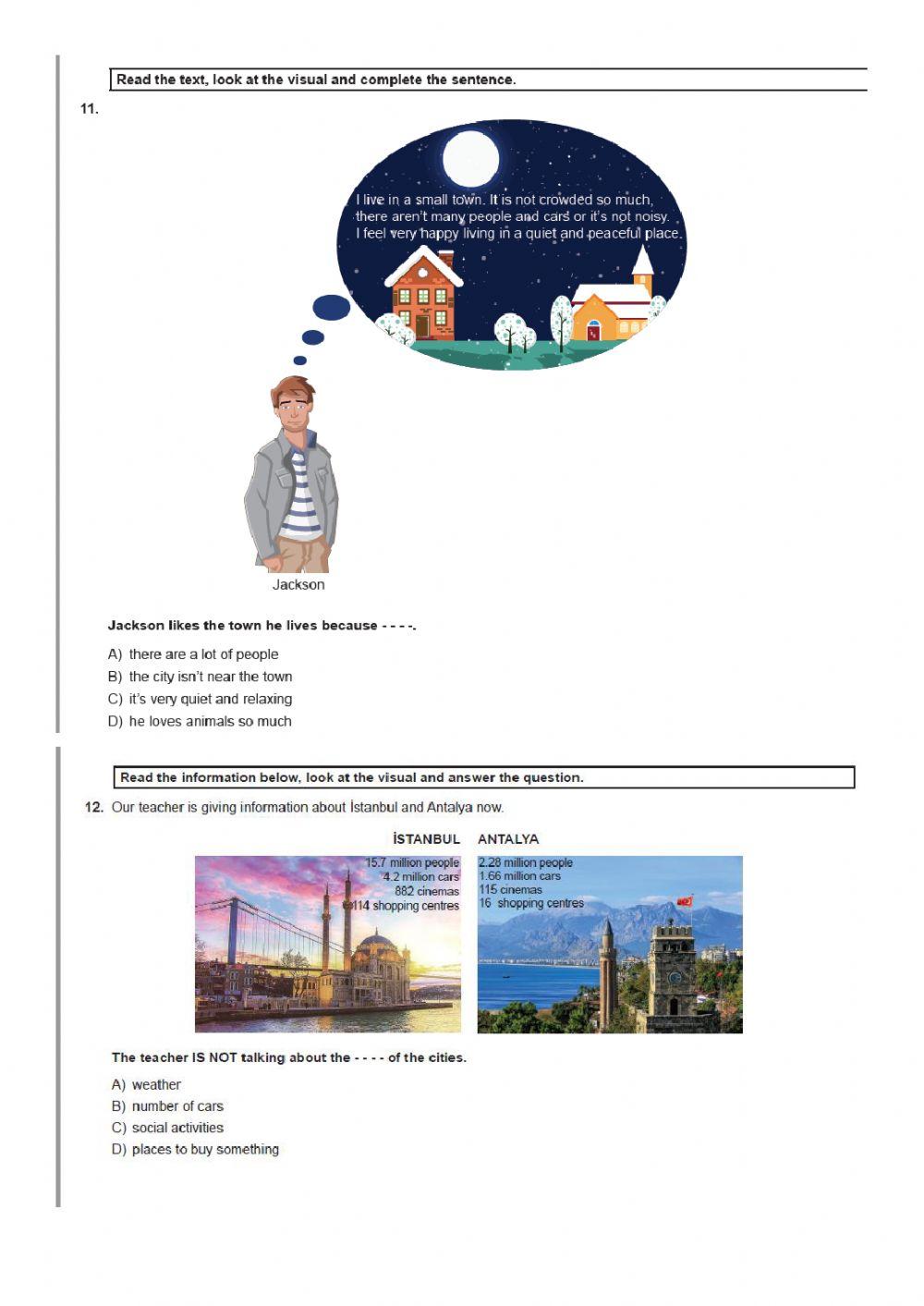 Read the text, look at the visual and complete the sentence.

11.

I live in a small town. It is not crowded so much, there aren't many people and cars or it's not noisy. I feel very happy living in a quiet and peaceful place.

Jackson

Jackson likes the town he lives because - - - -.

A) there are a lot of people
B) the city isn't near the town
C) it's very quiet and relaxing
D) he loves animals so much

Read the information below, look at the visual and answer the question.

12. Our teacher is giving information about İstanbul and Antalya now.

İSTANBUL
15.7 million people
4.2 million cars
882 cinemas
114 shopping centres

ANTALYA
2.28 million people
1.66 million cars
115 cinemas
16 shopping centres

The teacher IS NOT talking about the - - - - of the cities.

A) weather
B) number of cars
C) social activities
D) places to buy something